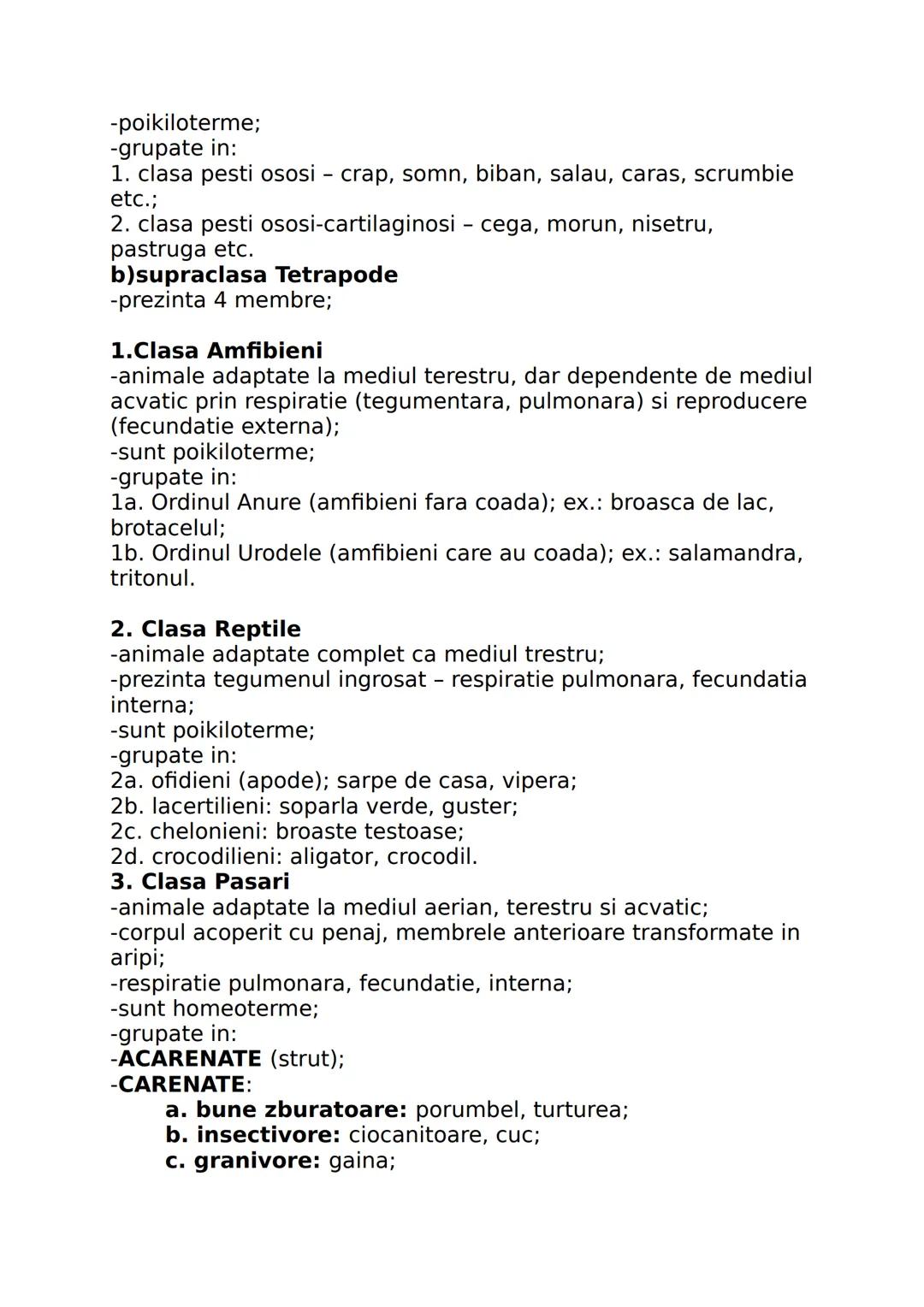 -poikiloterme;
-grupate in:
1. clasa pesti ososi – crap, somn, biban, salau, caras, scrumbie etc.;
2. clasa pesti ososi-cartilaginosi – cega, morun, nisetru, pastruga etc.
b)supraclasa Tetrapode
-prezinta 4 membre;

1.Clasa Amfibieni
-animale adaptate la mediul terestru, dar dependente de mediul acvatic prin respiratie (tegumentara, pulmonara) si reproducere (fecundatie externa);
-sunt poikiloterme;
-grupate in:
1a. Ordinul Anure (amfibieni fara coada); ex.: broasca de lac, brotacelul;
1b. Ordinul Urodele (amfibieni care au coada); ex.: salamandra, tritonul.

2. Clasa Reptile
-animale adaptate complet ca mediul trestru;
-prezinta tegumenul ingrosat – respiratie pulmonara, fecundatia interna;
-sunt poikiloterme;
-grupate in:
2a. ofidieni (apode); sarpe de casa, vipera;
2b. lacertilieni: soparla verde, guster;
2c. chelonieni: broaste testoase;
2d. crocodilieni: aligator, crocodil.
3. Clasa Pasari
-animale adaptate la mediul aerian, terestru si acvatic;
-corpul acoperit cu penaj, membrele anterioare transformate in aripi;
-respiratie pulmonara, fecundatie, interna;
-sunt homeoterme;
-grupate in:
-ACARENATE (strut);
-CARENATE:
a. bune zburatoare: porumbel, turturea;
b. insectivore: ciocanitoare, cuc;
c. granivore: gaina;